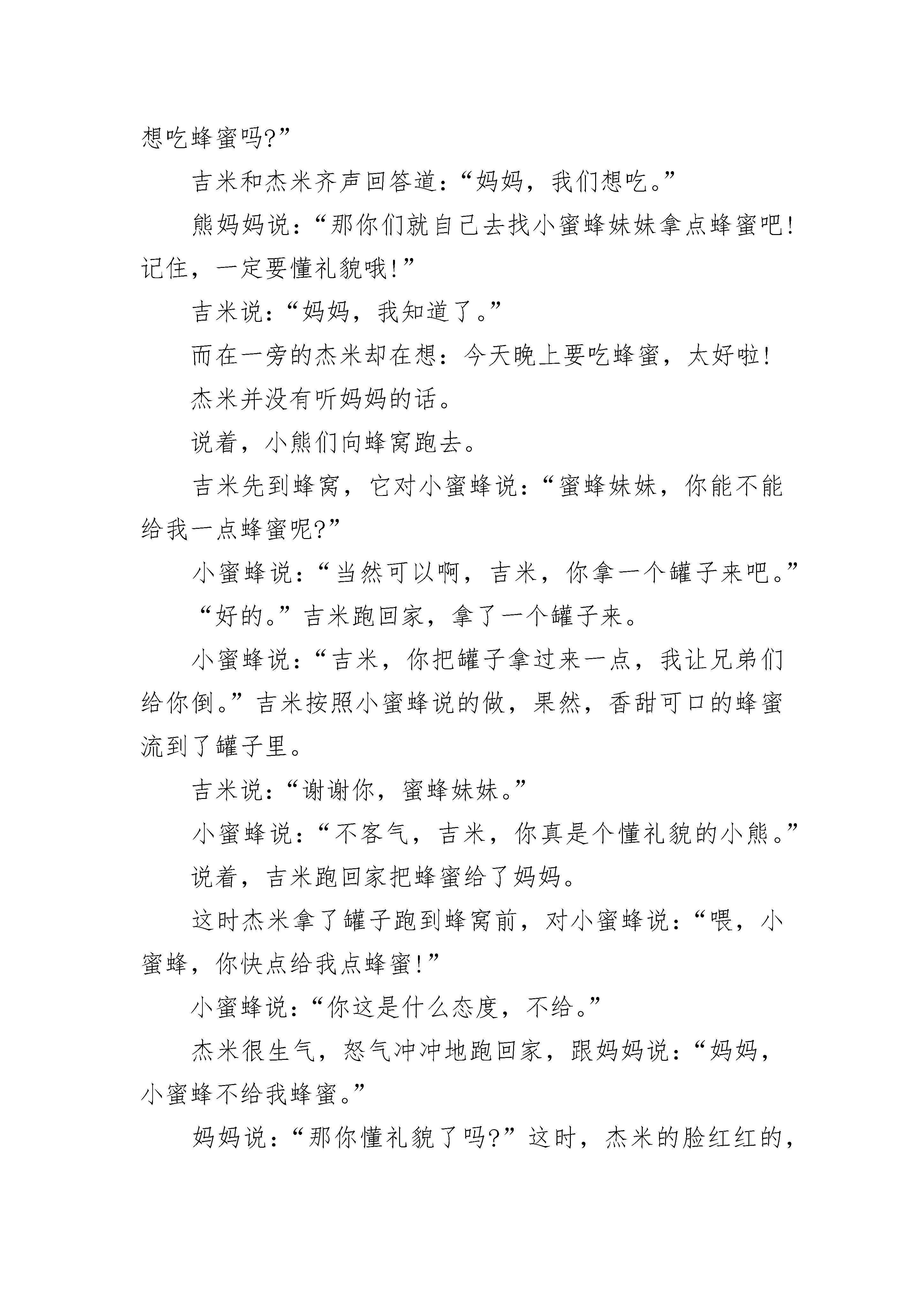 想吃蜂蜜吗?”

吉米和杰米齐声回答道：“妈妈，我们想吃。”

熊妈妈说：“那你们就自己去找小蜜蜂妹妹拿点蜂蜜吧!记住，一定要懂礼貌哦!”

吉米说：“妈妈，我知道了。”

而在一旁的杰米却在想：今天晚上要吃蜂蜜，太好啦!

杰米并没有听妈妈的话。

说着，小熊们向蜂窝跑去。

吉米先到蜂窝，它对小蜜蜂说：“蜜蜂妹妹，你能不能给我一点蜂蜜呢?”

小蜜蜂说：“当然可以啊，吉米，你拿一个罐子来吧。”

“好的。”吉米跑回家，拿了一个罐子来。

小蜜蜂说：“吉米，你把罐子拿过来一点，我让兄弟们给你倒。”吉米按照小蜜蜂说的做，果然，香甜可口的蜂蜜流到了罐子里。

吉米说：“谢谢你，蜜蜂妹妹。”

小蜜蜂说：“不客气，吉米，你真是个懂礼貌的小熊。”

说着，吉米跑回家把蜂蜜给了妈妈。

这时杰米拿了罐子跑到蜂窝前，对小蜜蜂说：“喂，小蜜蜂，你快点给我点蜂蜜!”

小蜜蜂说：“你这是什么态度，不给。”

杰米很生气，怒气冲冲地跑回家，跟妈妈说：“妈妈，小蜜蜂不给我蜂蜜。”

妈妈说：“那你懂礼貌了吗?”这时，杰米的脸红红的，